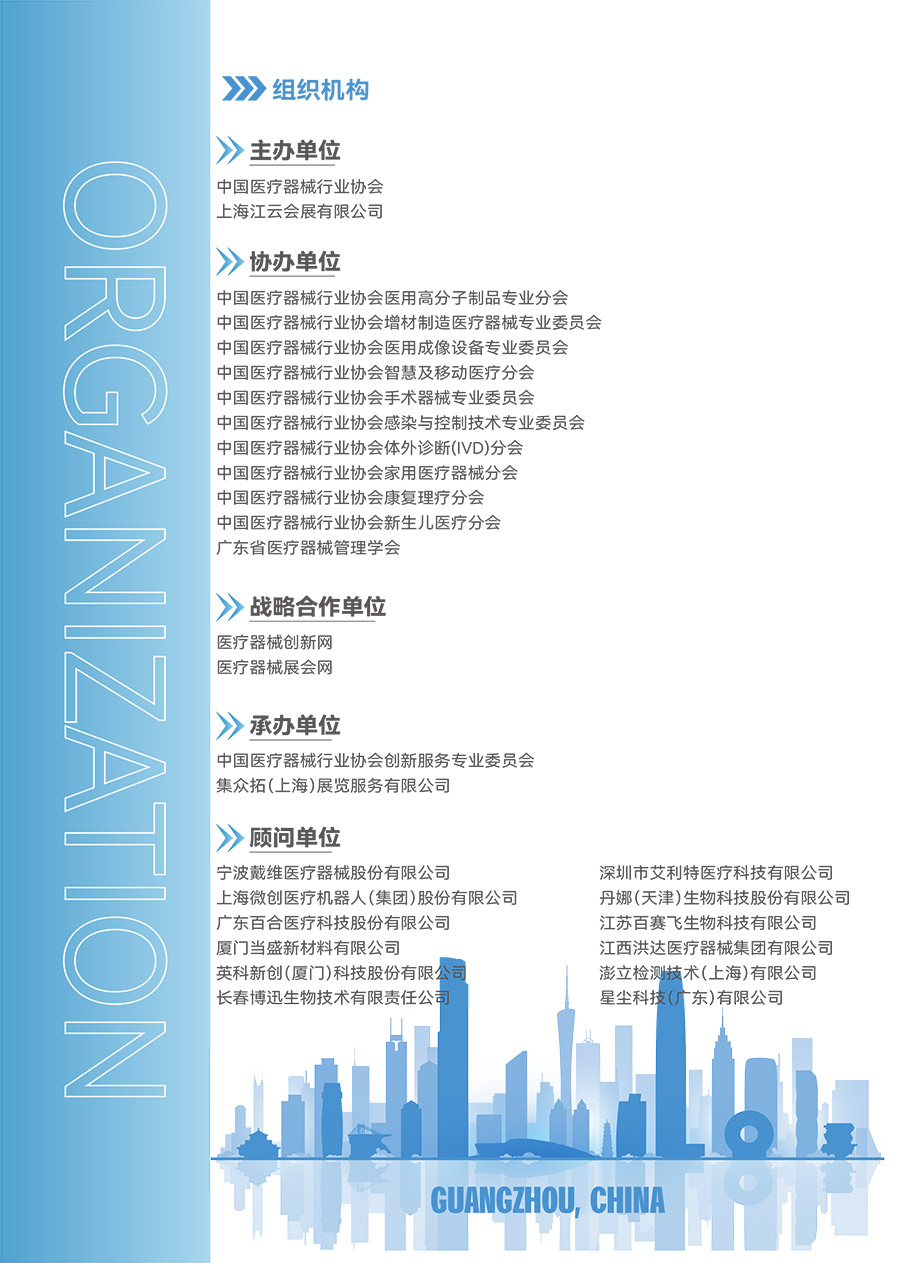 ORGANIZATION

组织机构

主办单位

中国医疗器械行业协会
上海江云会展有限公司

协办单位

中国医疗器械行业协会医用高分子制品专业分会
中国医疗器械行业协会增材制造医疗器械专业委员会
中国医疗器械行业协会医用成像设备专业委员会
中国医疗器械行业协会智慧及移动医疗分会
中国医疗器械行业协会手术器械专业委员会
中国医疗器械行业协会感染与控制技术专业委员会
中国医疗器械行业协会体外诊断(IVD)分会
中国医疗器械行业协会家用医疗器械分会
中国医疗器械行业协会康复理疗分会
中国医疗器械行业协会新生儿医疗分会
广东省医疗器械管理学会

战略合作单位

医疗器械创新网
医疗器械展会网

承办单位

中国医疗器械行业协会创新服务专业委员会
集众拓(上海)展览服务有限公司

顾问单位

宁波戴维医疗器械股份有限公司
上海微创医疗机器人(集团)股份有限公司
广东百合医疗科技股份有限公司
厦门当盛新材料有限公司
英科新创(厦门)科技股份有限公司
长春博迅生物技术有限责任公司

深圳市艾利特医疗科技有限公司
丹娜(天津)生物科技股份有限公司
江苏百赛飞生物科技有限公司
江西洪达医疗器械集团有限公司
澎立检测技术(上海)有限公司
星尘科技(广东)有限公司

GUANGZHOU, CHINA